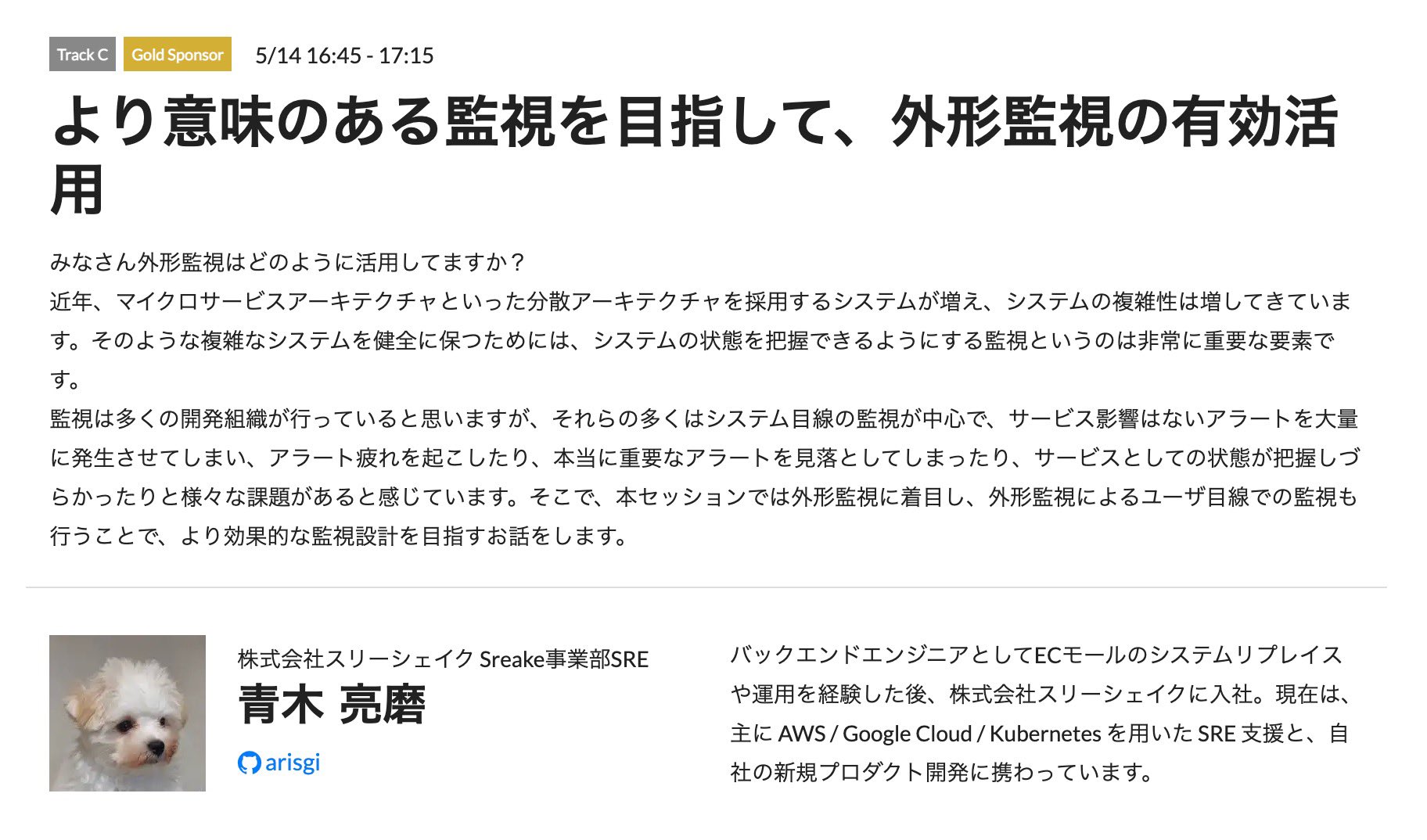 Track C Gold Sponsor 5/14 16:45 - 17:15

より意味のある監視を目指して、外形監視の有効活用

みなさん外形監視はどのように活用してますか？
近年、マイクロサービスアーキテクチャといった分散アーキテクチャを採用するシステムが増え、システムの複雑性は増してきています。そのような複雑なシステムを健全に保つためには、システムの状態を把握できるようにする監視というのは非常に重要な要素です。
監視は多くの開発組織が行っていると思いますが、それらの多くはシステム目線の監視が中心で、サービス影響はないアラートを大量に発生させてしまい、アラート疲れを起こしたり、本当に重要なアラートを見落としてしまったり、サービスとしての状態が把握しづらかったりと様々な課題があると感じています。そこで、本セッションでは外形監視に着目し、外形監視によるユーザ目線での監視も行うことで、より効果的な監視設計を目指すお話をします。

株式会社スリーシェイク Sreake事業部SRE
青木 亮磨
arisgi

バックエンドエンジニアとしてECモールのシステムリプレイスや運用を経験した後、株式会社スリーシェイクに入社。現在は、主に AWS / Google Cloud / Kubernetes を用いた SRE 支援と、自社の新規プロダクト開発に携わっています。